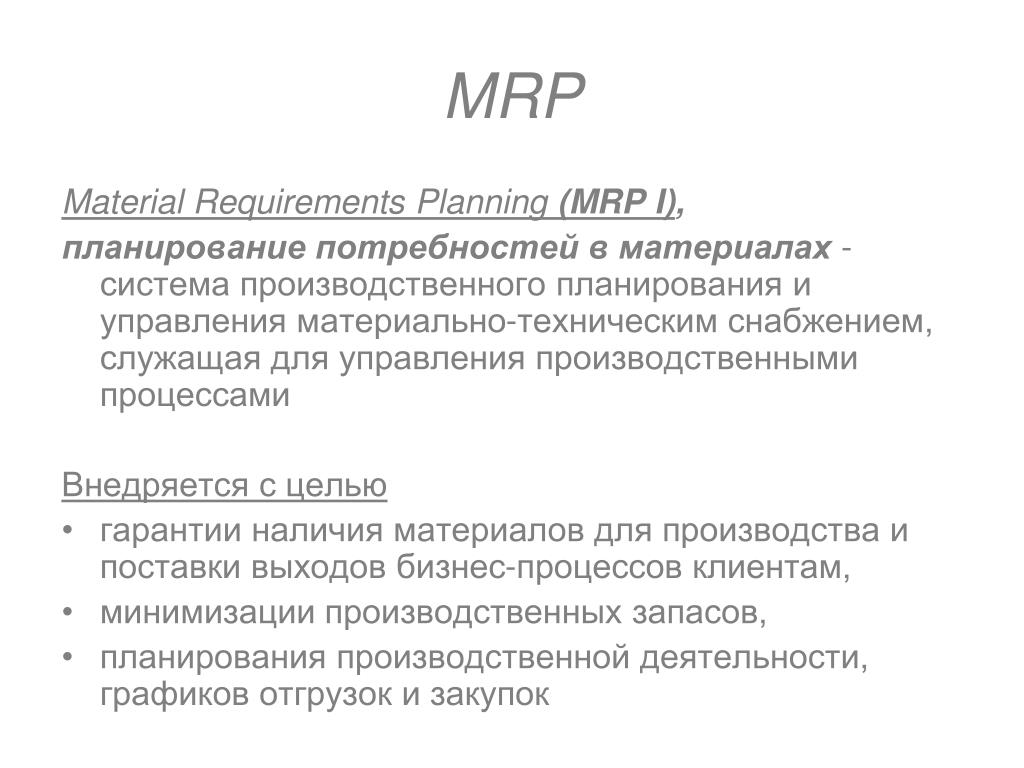 MRP

Material Requirements Planning (MRP I), планирование потребностей в материалах - система производственного планирования и управления материально-техническим снабжением, служащая для управления производственными процессами

Внедряется с целью
• гарантии наличия материалов для производства и поставки выходов бизнес-процессов клиентам,
• минимизации производственных запасов,
• планирования производственной деятельности, графиков отгрузок и закупок